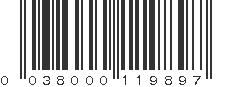 0 038000 119897